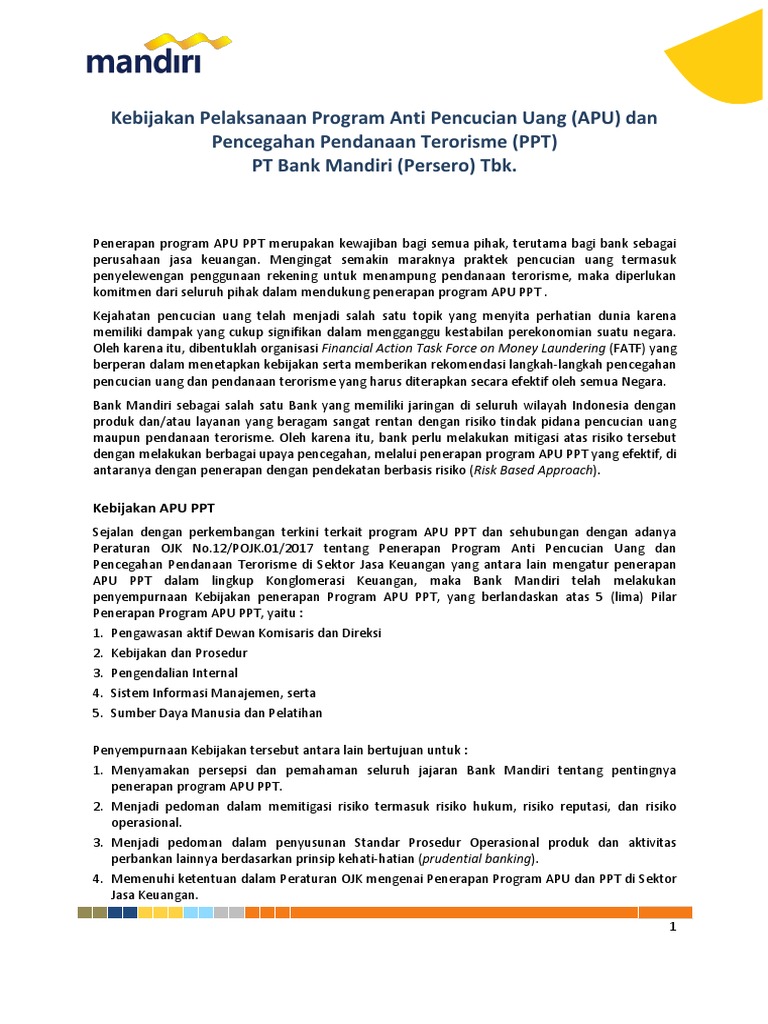 mandiri

Kebijakan Pelaksanaan Program Anti Pencucian Uang (APU) dan Pencegahan Pendanaan Terorisme (PPT)
PT Bank Mandiri (Persero) Tbk.

Penerapan program APU PPT merupakan kewajiban bagi semua pihak, terutama bagi bank sebagai perusahaan jasa keuangan. Mengingat semakin maraknya praktek pencucian uang termasuk penyelewengan penggunaan rekening untuk menampung pendanaan terorisme, maka diperlukan komitmen dari seluruh pihak dalam mendukung penerapan program APU PPT .

Kejahatan pencucian uang telah menjadi salah satu topik yang menyita perhatian dunia karena memiliki dampak yang cukup signifikan dalam mengganggu kestabilan perekonomian suatu negara. Oleh karena itu, dibentuklah organisasi Financial Action Task Force on Money Laundering (FATF) yang berperan dalam menetapkan kebijakan serta memberikan rekomendasi langkah-langkah pencegahan pencucian uang dan pendanaan terorisme yang harus diterapkan secara efektif oleh semua Negara.

Bank Mandiri sebagai salah satu Bank yang memiliki jaringan di seluruh wilayah Indonesia dengan produk dan/atau layanan yang beragam sangat rentan dengan risiko tindak pidana pencucian uang maupun pendanaan terorisme. Oleh karena itu, bank perlu melakukan mitigasi atas risiko tersebut dengan melakukan berbagai upaya pencegahan, melalui penerapan program APU PPT yang efektif, di antaranya dengan penerapan dengan pendekatan berbasis risiko (Risk Based Approach).

Kebijakan APU PPT

Sejalan dengan perkembangan terkini terkait program APU PPT dan sehubungan dengan adanya Peraturan OJK No.12/POJK.01/2017 tentang Penerapan Program Anti Pencucian Uang dan Pencegahan Pendanaan Terorisme di Sektor Jasa Keuangan yang antara lain mengatur penerapan APU PPT dalam lingkup Konglomerasi Keuangan, maka Bank Mandiri telah melakukan penyempurnaan Kebijakan penerapan Program APU PPT, yang berlandaskan atas 5 (lima) Pilar Penerapan Program APU PPT, yaitu :

1. Pengawasan aktif Dewan Komisaris dan Direksi
2. Kebijakan dan Prosedur
3. Pengendalian Internal
4. Sistem Informasi Manajemen, serta
5. Sumber Daya Manusia dan Pelatihan

Penyempurnaan Kebijakan tersebut antara lain bertujuan untuk :

1. Menyamakan persepsi dan pemahaman seluruh jajaran Bank Mandiri tentang pentingnya penerapan program APU PPT.
2. Menjadi pedoman dalam memitigasi risiko termasuk risiko hukum, risiko reputasi, dan risiko operasional.
3. Menjadi pedoman dalam penyusunan Standar Prosedur Operasional produk dan aktivitas perbankan lainnya berdasarkan prinsip kehati-hatian (prudential banking).
4. Memenuhi ketentuan dalam Peraturan OJK mengenai Penerapan Program APU dan PPT di Sektor Jasa Keuangan.

1